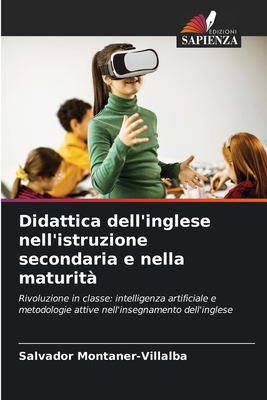 EDIZIONI
SAPIENZA

Didattica dell'inglese nell'istruzione secondaria e nella maturità

Rivoluzione in classe: intelligenza artificiale e metodologie attive nell'insegnamento dell'inglese

Salvador Montaner-Villalba